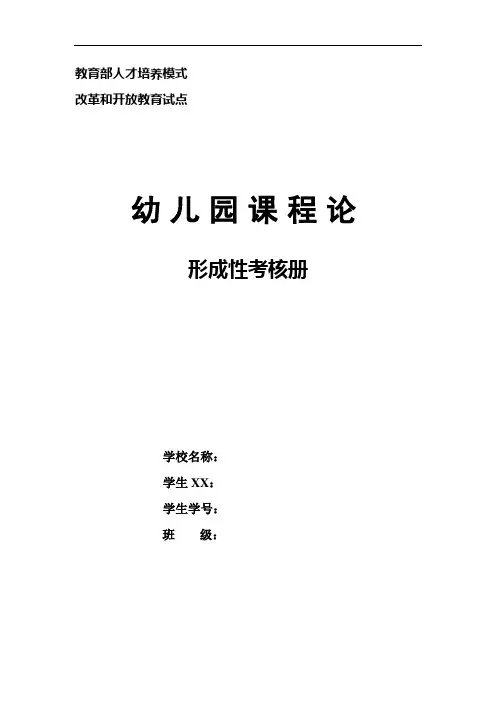 教育部人才培养模式
改革和开放教育试点

幼儿园课程论

形成性考核册

学校名称：
学生XX：
学生学号：
班 级：